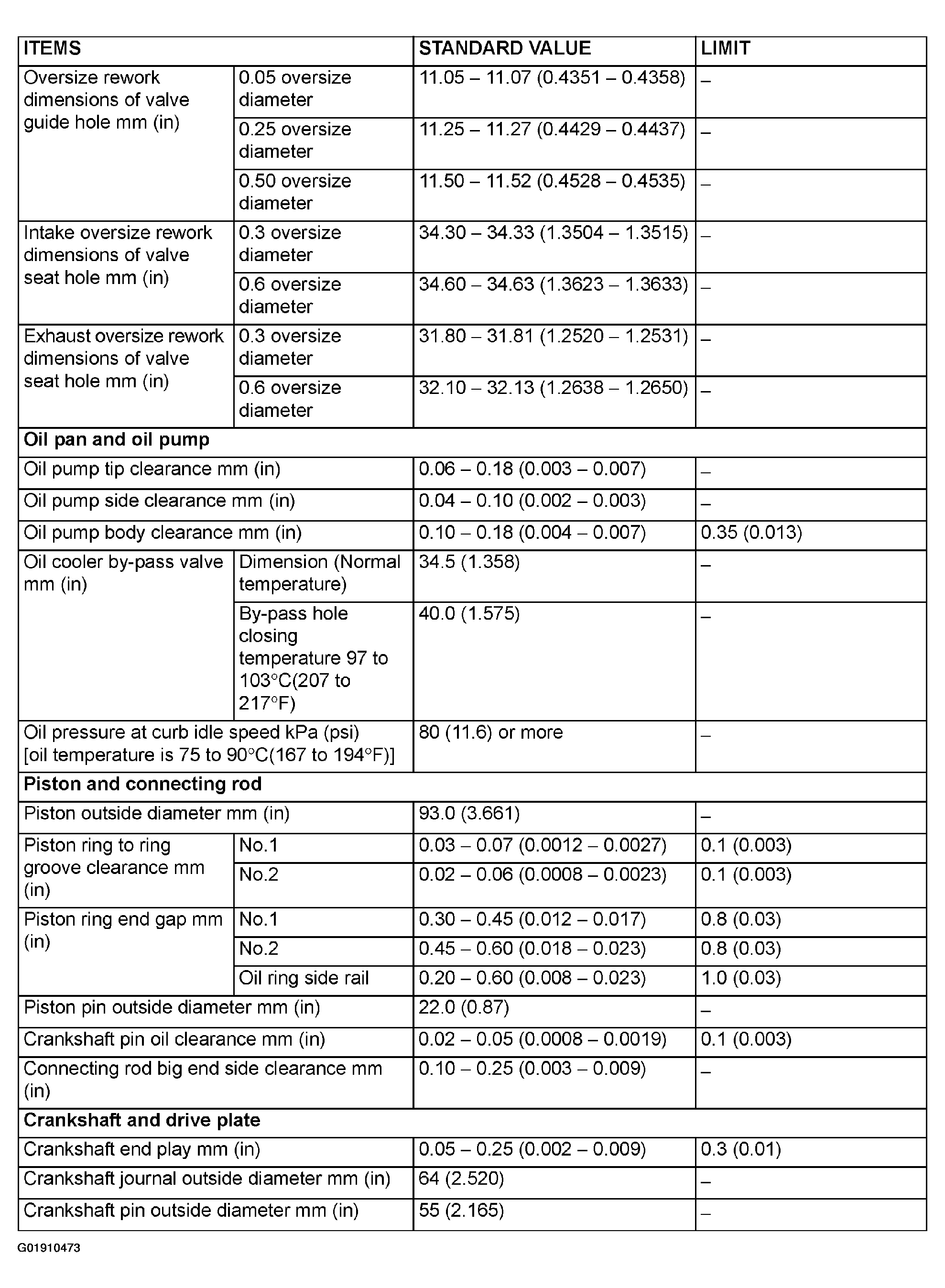 | ITEMS | | STANDARD VALUE | LIMIT |
|---|---|---|---|
| Oversize rework dimensions of valve guide hole mm (in) | 0.05 oversize diameter | 11.05 – 11.07 (0.4351 – 0.4358) | – |
| | 0.25 oversize diameter | 11.25 – 11.27 (0.4429 – 0.4437) | – |
| | 0.50 oversize diameter | 11.50 – 11.52 (0.4528 – 0.4535) | – |
| Intake oversize rework dimensions of valve seat hole mm (in) | 0.3 oversize diameter | 34.30 – 34.33 (1.3504 – 1.3515) | – |
| | 0.6 oversize diameter | 34.60 – 34.63 (1.3623 – 1.3633) | – |
| Exhaust oversize rework dimensions of valve seat hole mm (in) | 0.3 oversize diameter | 31.80 – 31.81 (1.2520 – 1.2531) | – |
| | 0.6 oversize diameter | 32.10 – 32.13 (1.2638 – 1.2650) | – |
| Oil pan and oil pump | | | |
| Oil pump tip clearance mm (in) | | 0.06 – 0.18 (0.003 – 0.007) | – |
| Oil pump side clearance mm (in) | | 0.04 – 0.10 (0.002 – 0.003) | – |
| Oil pump body clearance mm (in) | | 0.10 – 0.18 (0.004 – 0.007) | 0.35 (0.013) |
| Oil cooler by-pass valve mm (in) | Dimension (Normal temperature) | 34.5 (1.358) | – |
| | By-pass hole closing temperature 97 to 103°C(207 to 217°F) | 40.0 (1.575) | – |
| Oil pressure at curb idle speed kPa (psi) [oil temperature is 75 to 90°C(167 to 194°F)] | | 80 (11.6) or more | – |
| Piston and connecting rod | | | |
| Piston outside diameter mm (in) | | 93.0 (3.661) | – |
| Piston ring to ring groove clearance mm (in) | No.1 | 0.03 – 0.07 (0.0012 – 0.0027) | 0.1 (0.003) |
| | No.2 | 0.02 – 0.06 (0.0008 – 0.0023) | 0.1 (0.003) |
| Piston ring end gap mm (in) | No.1 | 0.30 – 0.45 (0.012 – 0.017) | 0.8 (0.03) |
| | No.2 | 0.45 – 0.60 (0.018 – 0.023) | 0.8 (0.03) |
| | Oil ring side rail | 0.20 – 0.60 (0.008 – 0.023) | 1.0 (0.03) |
| Piston pin outside diameter mm (in) | | 22.0 (0.87) | – |
| Crankshaft pin oil clearance mm (in) | | 0.02 – 0.05 (0.0008 – 0.0019) | 0.1 (0.003) |
| Connecting rod big end side clearance mm (in) | | 0.10 – 0.25 (0.003 – 0.009) | – |
| Crankshaft and drive plate | | | |
| Crankshaft end play mm (in) | | 0.05 – 0.25 (0.002 – 0.009) | 0.3 (0.01) |
| Crankshaft journal outside diameter mm (in) | | 64 (2.520) | – |
| Crankshaft pin outside diameter mm (in) | | 55 (2.165) | – |

G01910473